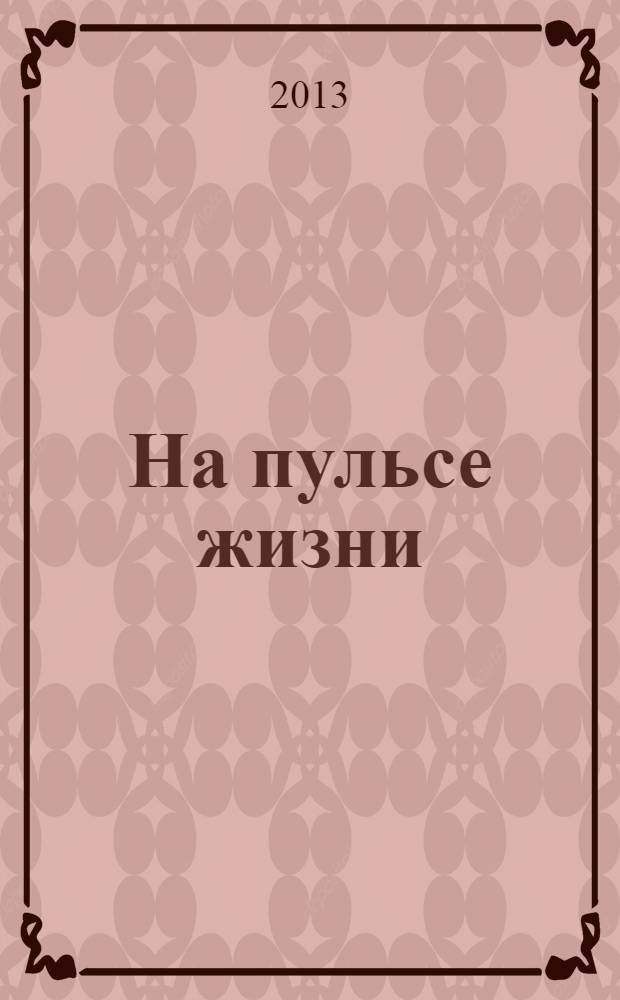 2013

На пульсе жизни